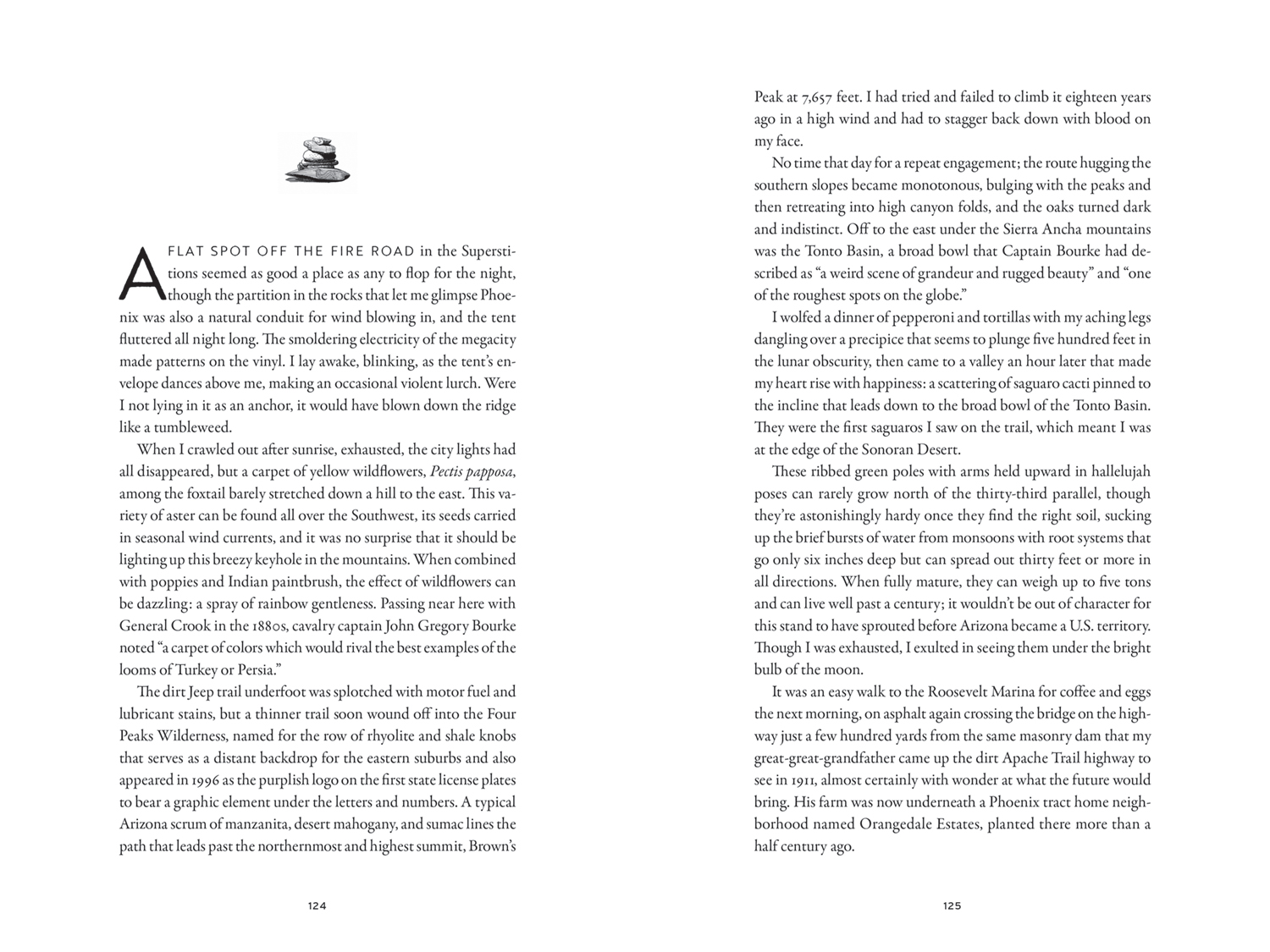 A FLAT SPOT OFF THE FIRE ROAD in the Superstitions seemed as good a place as any to flop for the night, though the partition in the rocks that let me glimpse Phoenix was also a natural conduit for wind blowing in, and the tent fluttered all night long. The smoldering electricity of the megacity made patterns on the vinyl. I lay awake, blinking, as the tent's envelope dances above me, making an occasional violent lurch. Were I not lying in it as an anchor, it would have blown down the ridge like a tumbleweed.

When I crawled out after sunrise, exhausted, the city lights had all disappeared, but a carpet of yellow wildflowers, Pectis papposa, among the foxtail barely stretched down a hill to the east. This variety of aster can be found all over the Southwest, its seeds carried in seasonal wind currents, and it was no surprise that it should be lighting up this breezy keyhole in the mountains. When combined with poppies and Indian paintbrush, the effect of wildflowers can be dazzling: a spray of rainbow gentleness. Passing near here with General Crook in the 1880s, cavalry captain John Gregory Bourke noted "a carpet of colors which would rival the best examples of the looms of Turkey or Persia."

The dirt Jeep trail underfoot was splotched with motor fuel and lubricant stains, but a thinner trail soon wound off into the Four Peaks Wilderness, named for the row of rhyolite and shale knobs that serves as a distant backdrop for the eastern suburbs and also appeared in 1996 as the purplish logo on the first state license plates to bear a graphic element under the letters and numbers. A typical Arizona scrum of manzanita, desert mahogany, and sumac lines the path that leads past the northernmost and highest summit, Brown's

124

Peak at 7,657 feet. I had tried and failed to climb it eighteen years ago in a high wind and had to stagger back down with blood on my face.

No time that day for a repeat engagement; the route hugging the southern slopes became monotonous, bulging with the peaks and then retreating into high canyon folds, and the oaks turned dark and indistinct. Off to the east under the Sierra Ancha mountains was the Tonto Basin, a broad bowl that Captain Bourke had described as "a weird scene of grandeur and rugged beauty" and "one of the roughest spots on the globe."

I wolfed a dinner of pepperoni and tortillas with my aching legs dangling over a precipice that seems to plunge five hundred feet in the lunar obscurity, then came to a valley an hour later that made my heart rise with happiness: a scattering of saguaro cacti pinned to the incline that leads down to the broad bowl of the Tonto Basin. They were the first saguaros I saw on the trail, which meant I was at the edge of the Sonoran Desert.

These ribbed green poles with arms held upward in hallelujah poses can rarely grow north of the thirty-third parallel, though they're astonishingly hardy once they find the right soil, sucking up the brief bursts of water from monsoons with root systems that go only six inches deep but can spread out thirty feet or more in all directions. When fully mature, they can weigh up to five tons and can live well past a century; it wouldn't be out of character for this stand to have sprouted before Arizona became a U.S. territory. Though I was exhausted, I exulted in seeing them under the bright bulb of the moon.

It was an easy walk to the Roosevelt Marina for coffee and eggs the next morning, on asphalt again crossing the bridge on the highway just a few hundred yards from the same masonry dam that my great-great-grandfather came up the dirt Apache Trail highway to see in 1911, almost certainly with wonder at what the future would bring. His farm was now underneath a Phoenix tract home neighborhood named Orangedale Estates, planted there more than a half century ago.

125